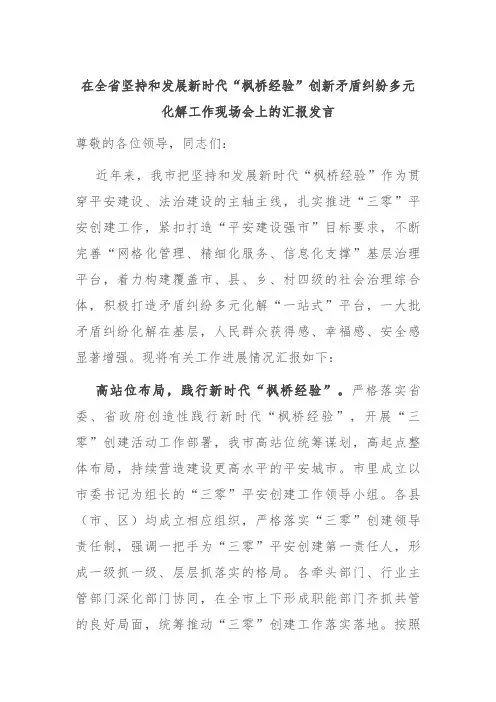 在全省坚持和发展新时代“枫桥经验”创新矛盾纠纷多元化解工作现场会上的汇报发言

尊敬的各位领导，同志们：

近年来，我市把坚持和发展新时代“枫桥经验”作为贯穿平安建设、法治建设的主轴主线，扎实推进“三零”平安创建工作，紧扣打造“平安建设强市”目标要求，不断完善“网格化管理、精细化服务、信息化支撑”基层治理平台，着力构建覆盖市、县、乡、村四级的社会治理综合体，积极打造矛盾纠纷多元化解“一站式”平台，一大批矛盾纠纷化解在基层，人民群众获得感、幸福感、安全感显著增强。现将有关工作进展情况汇报如下：

高站位布局，践行新时代“枫桥经验”。严格落实省委、省政府创造性践行新时代“枫桥经验”，开展“三零”创建活动工作部署，我市高站位统筹谋划，高起点整体布局，持续营造建设更高水平的平安城市。市里成立以市委书记为组长的“三零”平安创建工作领导小组。各县（市、区）均成立相应组织，严格落实“三零”创建领导责任制，强调一把手为“三零”平安创建第一责任人，形成一级抓一级、层层抓落实的格局。各牵头部门、行业主管部门深化部门协同，在全市上下形成职能部门齐抓共管的良好局面，统筹推动“三零”创建工作落实落地。按照